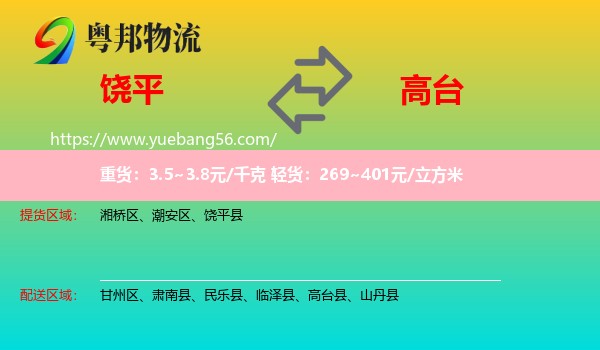 粤邦物流

饶平

高台

https://www.yuebang56.com/

重货：3.5~3.8元/千克 轻货：269~401元/立方米

提货区域： 湘桥区、潮安区、饶平县

配送区域： 甘州区、肃南县、民乐县、临泽县、高台县、山丹县